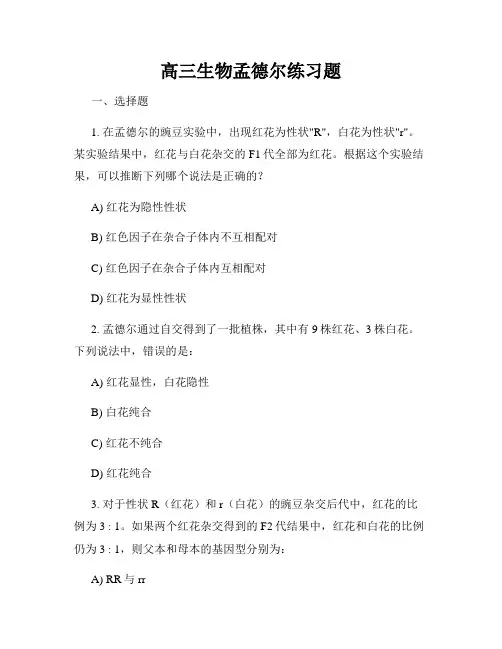 高三生物孟德尔练习题

一、选择题

1. 在孟德尔的豌豆实验中，出现红花为性状"R"，白花为性状"r"。某实验结果中，红花与白花杂交的 F1 代全部为红花。根据这个实验结果，可以推断下列哪个说法是正确的？

A) 红花为隐性性状

B) 红色因子在杂合子体内不互相配对

C) 红色因子在杂合子体内互相配对

D) 红花为显性性状

2. 孟德尔通过自交得到了一批植株，其中有 9 株红花、3 株白花。下列说法中，错误的是：

A) 红花显性，白花隐性

B) 白花纯合

C) 红花不纯合

D) 红花纯合

3. 对于性状 R（红花）和 r（白花）的豌豆杂交后代中，红花的比例为 3 : 1。如果两个红花杂交得到的 F2 代结果中，红花和白花的比例仍为 3 : 1，则父本和母本的基因型分别为：

A) RR 与 rr